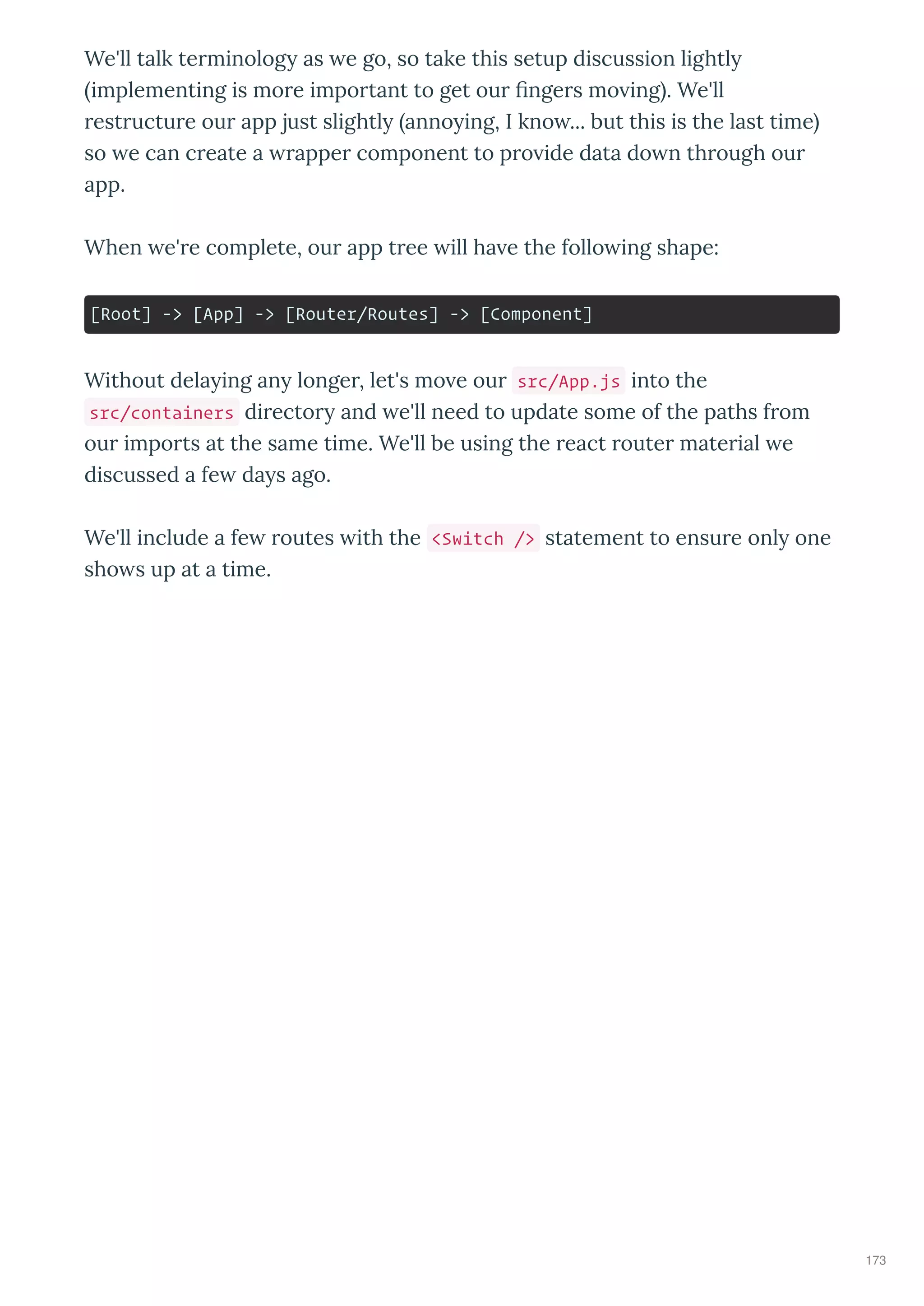 We'll talk terminology as we go, so take this setup discussion lightly (implementing is more important to get our fingers moving). We'll restructure our app just slightly (annoying, I know... but this is the last time) so we can create a wrapper component to provide data down through our app.

When we're complete, our app tree will have the following shape:

[Root] -> [App] -> [Router/Routes] -> [Component]

Without delaying any longer, let's move our src/App.js into the src/containers directory and we'll need to update some of the paths from our imports at the same time. We'll be using the react router material we discussed a few days ago.

We'll include a few routes with the <Switch /> statement to ensure only one shows up at a time.

173